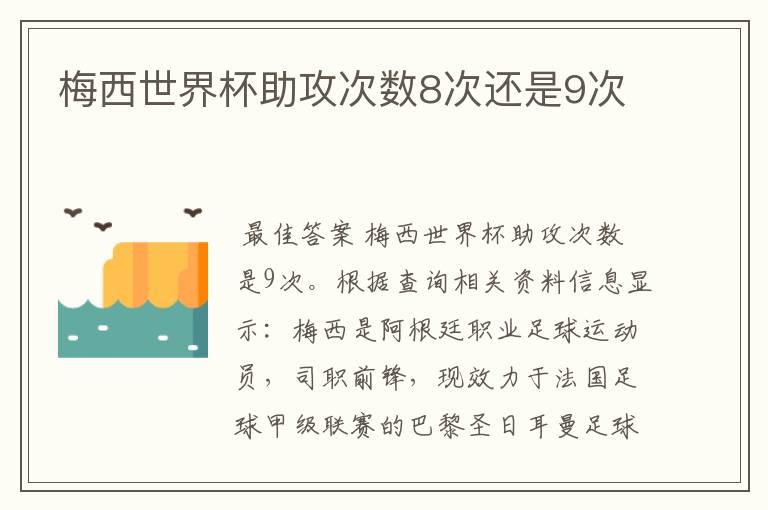 梅西世界杯助攻次数8次还是9次

最佳答案 梅西世界杯助攻次数是9次。根据查询相关资料信息显示：梅西是阿根廷职业足球运动员，司职前锋，现效力于法国足球甲级联赛的巴黎圣日耳曼足球